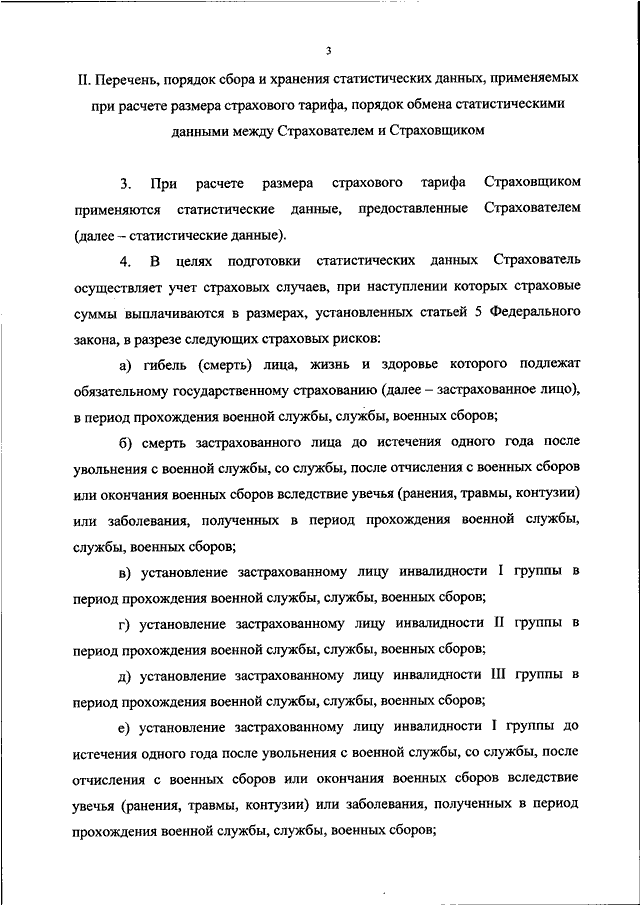 3

II. Перечень, порядок сбора и хранения статистических данных, применяемых при расчете размера страхового тарифа, порядок обмена статистическими данными между Страхователем и Страховщиком

3. При расчете размера страхового тарифа Страховщиком применяются статистические данные, предоставленные Страхователем (далее – статистические данные).

4. В целях подготовки статистических данных Страхователь осуществляет учет страховых случаев, при наступлении которых страховые суммы выплачиваются в размерах, установленных статьей 5 Федерального закона, в разрезе следующих страховых рисков:

а) гибель (смерть) лица, жизнь и здоровье которого подлежат обязательному государственному страхованию (далее – застрахованное лицо), в период прохождения военной службы, службы, военных сборов;

б) смерть застрахованного лица до истечения одного года после увольнения с военной службы, со службы, после отчисления с военных сборов или окончания военных сборов вследствие увечья (ранения, травмы, контузии) или заболевания, полученных в период прохождения военной службы, службы, военных сборов;

в) установление застрахованному лицу инвалидности I группы в период прохождения военной службы, службы, военных сборов;

г) установление застрахованному лицу инвалидности II группы в период прохождения военной службы, службы, военных сборов;

д) установление застрахованному лицу инвалидности III группы в период прохождения военной службы, службы, военных сборов;

е) установление застрахованному лицу инвалидности I группы до истечения одного года после увольнения с военной службы, со службы, после отчисления с военных сборов или окончания военных сборов вследствие увечья (ранения, травмы, контузии) или заболевания, полученных в период прохождения военной службы, службы, военных сборов;